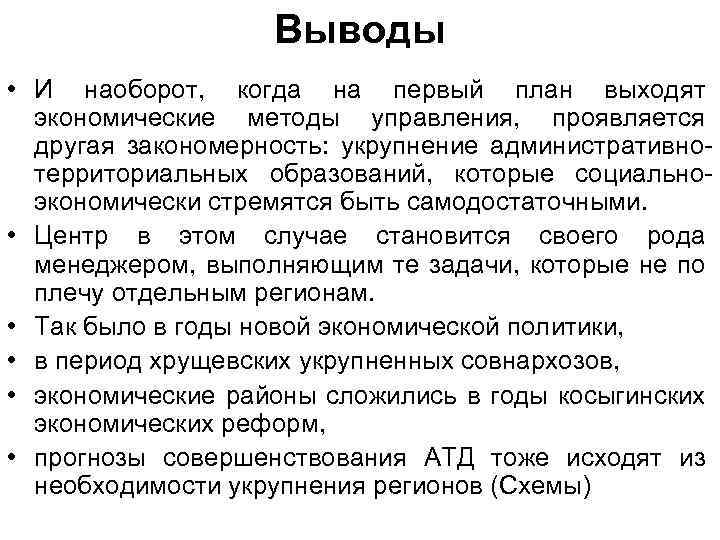 Выводы

• И наоборот, когда на первый план выходят экономические методы управления, проявляется другая закономерность: укрупнение административно-территориальных образований, которые социально-экономически стремятся быть самодостаточными.
• Центр в этом случае становится своего рода менеджером, выполняющим те задачи, которые не по плечу отдельным регионам.
• Так было в годы новой экономической политики,
• в период хрущевских укрупненных совнархозов,
• экономические районы сложились в годы косыгинских экономических реформ,
• прогнозы совершенствования АТД тоже исходят из необходимости укрупнения регионов (Схемы)